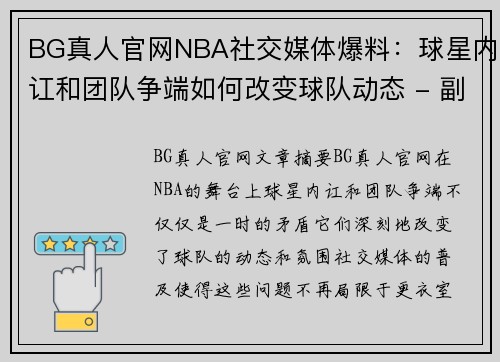 BG真人官网NBA社交媒体爆料：球星内讧和团队争端如何改变球队动态 - 副

BG真人官网文章摘要BG真人官网在NBA的舞台上球星内讧和团队争端不仅仅是一时的矛盾它们深刻地改变了球队的动态和氛围社交媒体的普及使得这些问题不再局限于更衣室